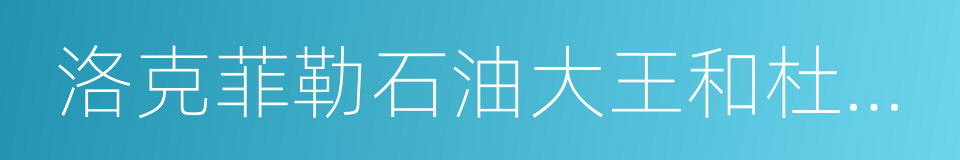 洛克菲勒石油大王和杜...